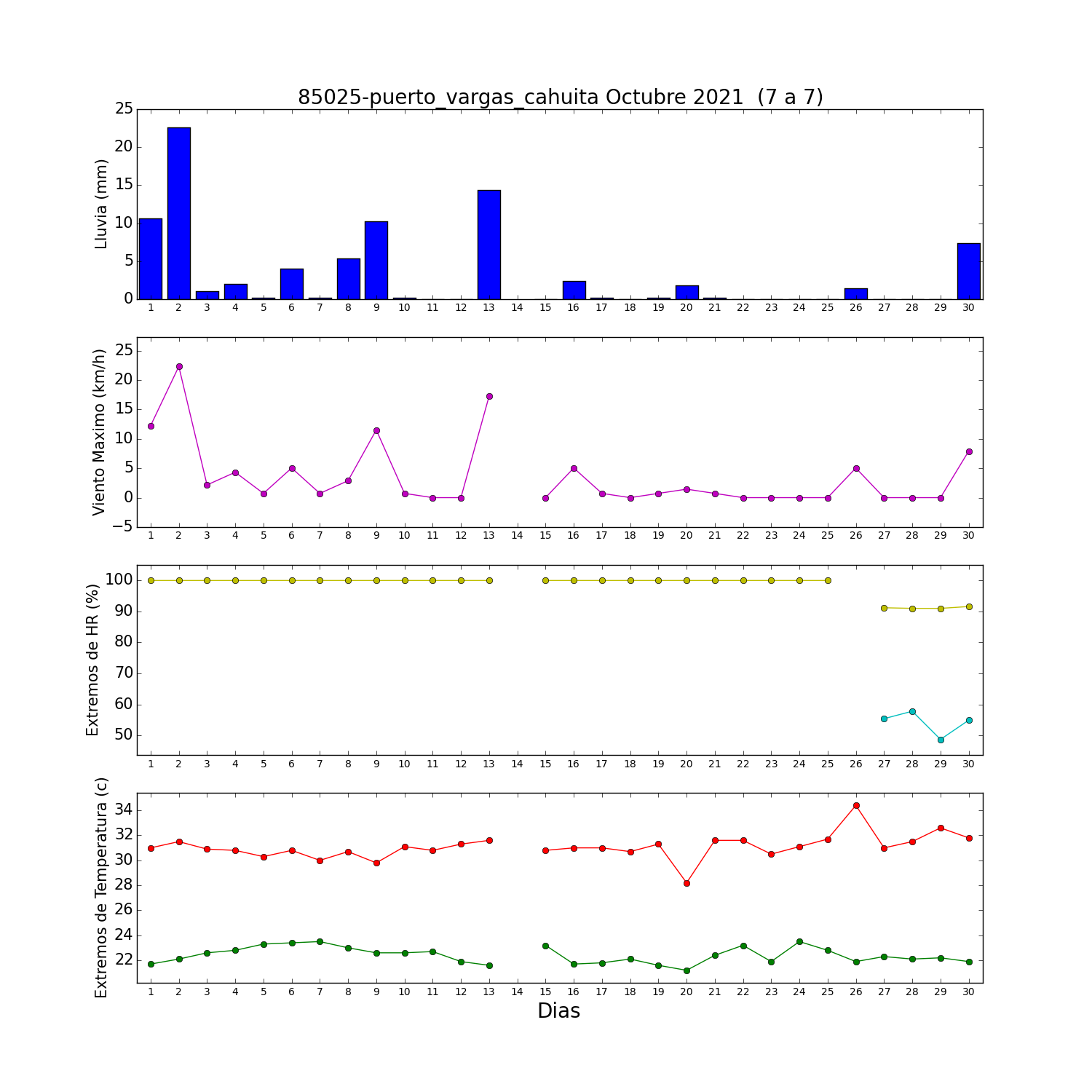 85025-puerto_vargas_cahuita Octubre 2021 (7 a 7)

Lluvia (mm)
25
20
15
10
5
0
1 2 3 4 5 6 7 8 9 10 11 12 13 14 15 16 17 18 19 20 21 22 23 24 25 26 27 28 29 30

Viento Maximo (km/h)
25
20
15
10
5
0
−5
1 2 3 4 5 6 7 8 9 10 11 12 13 14 15 16 17 18 19 20 21 22 23 24 25 26 27 28 29 30

Extremos de HR (%)
100
90
80
70
60
50
1 2 3 4 5 6 7 8 9 10 11 12 13 14 15 16 17 18 19 20 21 22 23 24 25 26 27 28 29 30

Extremos de Temperatura (c)
34
32
30
28
26
24
22
1 2 3 4 5 6 7 8 9 10 11 12 13 14 15 16 17 18 19 20 21 22 23 24 25 26 27 28 29 30
Dias